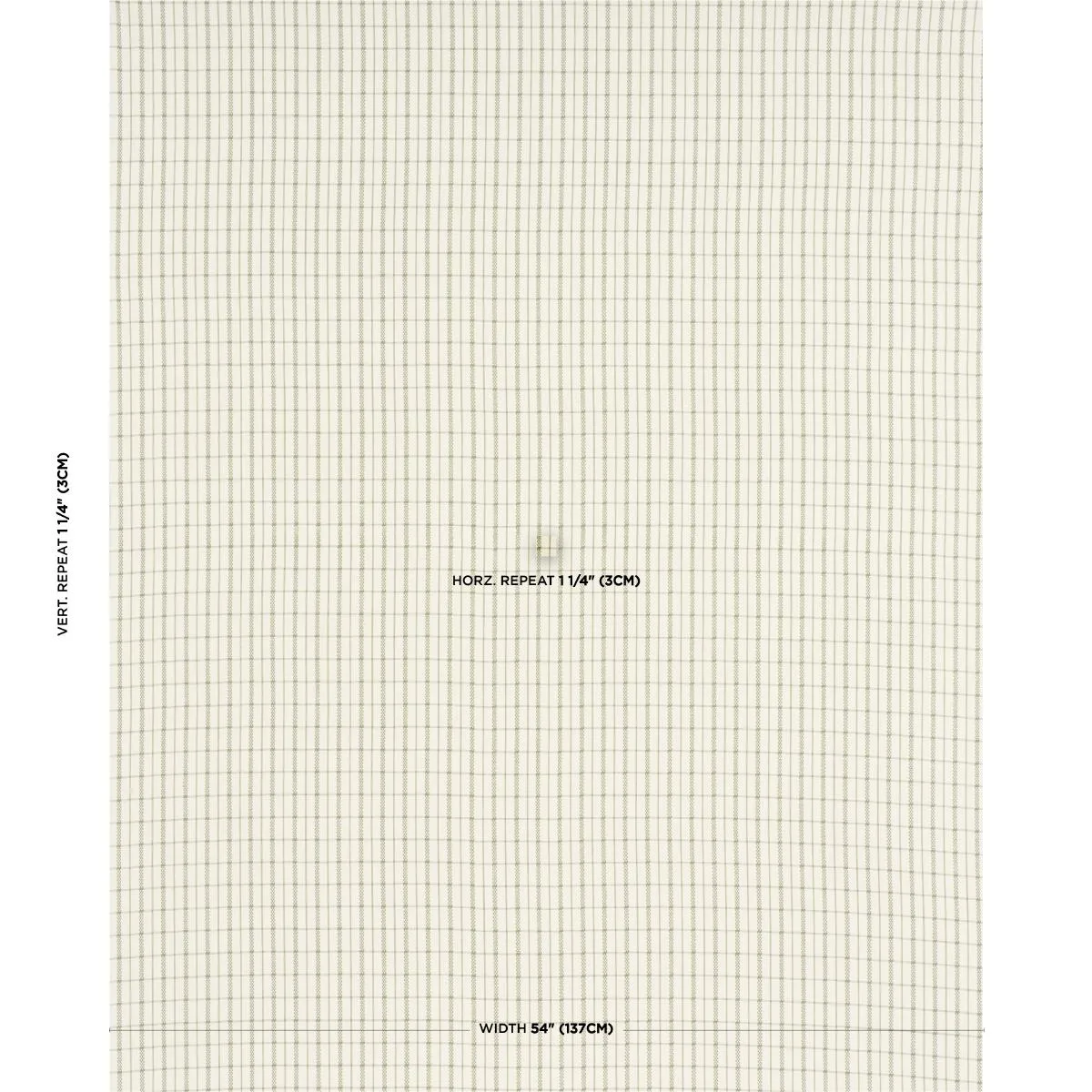 VERT. REPEAT 1 1/4" (3CM)

HORZ. REPEAT 1 1/4" (3CM)

WIDTH 54" (137CM)